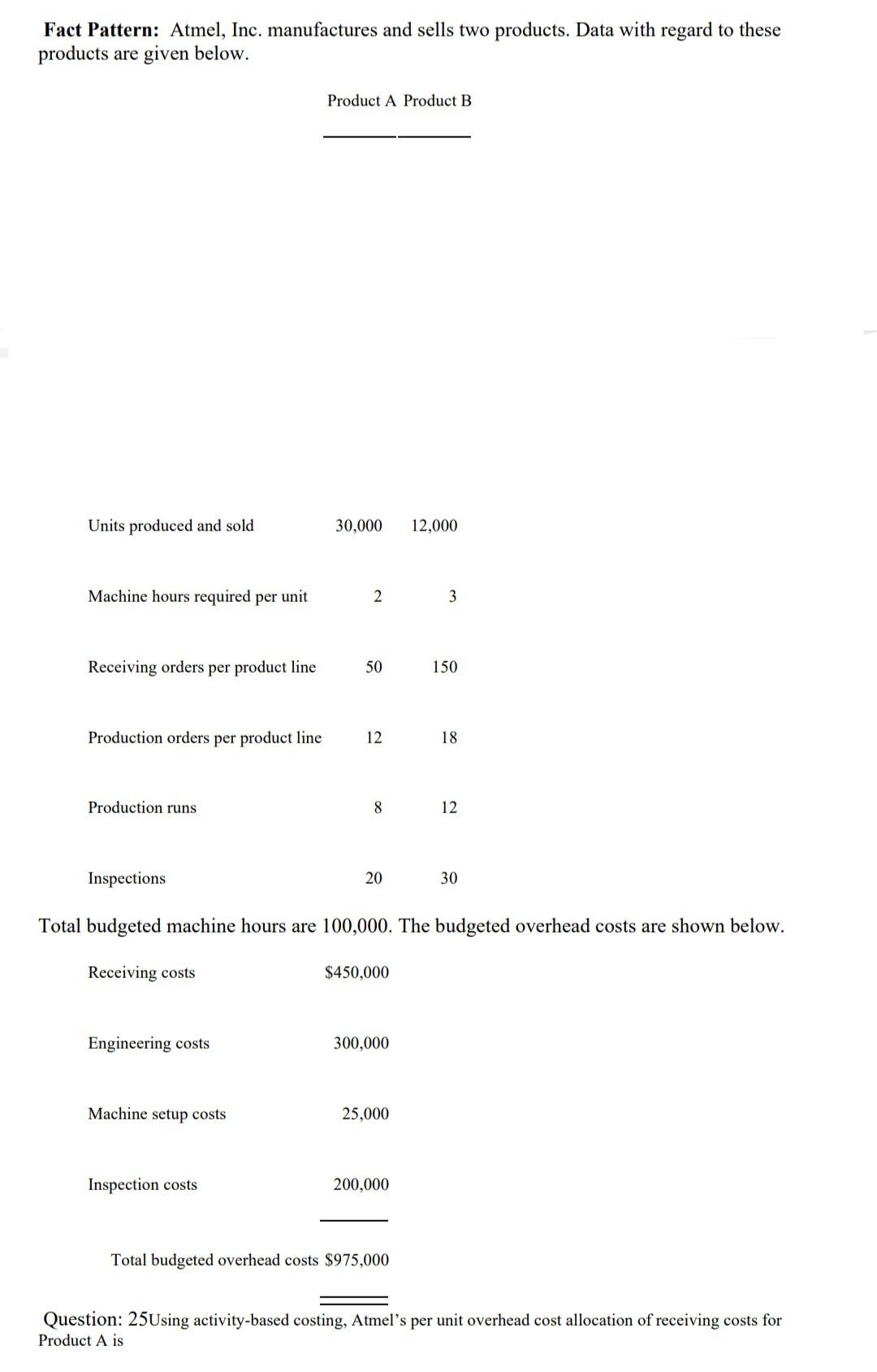 **Fact Pattern:** Atmel, Inc. manufactures and sells two products. Data with regard to these products are given below.

| | Product A | Product B |
|---|---|---|
| Units produced and sold | 30,000 | 12,000 |
| Machine hours required per unit | 2 | 3 |
| Receiving orders per product line | 50 | 150 |
| Production orders per product line | 12 | 18 |
| Production runs | 8 | 12 |
| Inspections | 20 | 30 |

Total budgeted machine hours are 100,000. The budgeted overhead costs are shown below.

| | |
|---|---|
| Receiving costs | $450,000 |
| Engineering costs | 300,000 |
| Machine setup costs | 25,000 |
| Inspection costs | 200,000 |
| Total budgeted overhead costs | $975,000 |

Question: 25Using activity-based costing, Atmel's per unit overhead cost allocation of receiving costs for Product A is